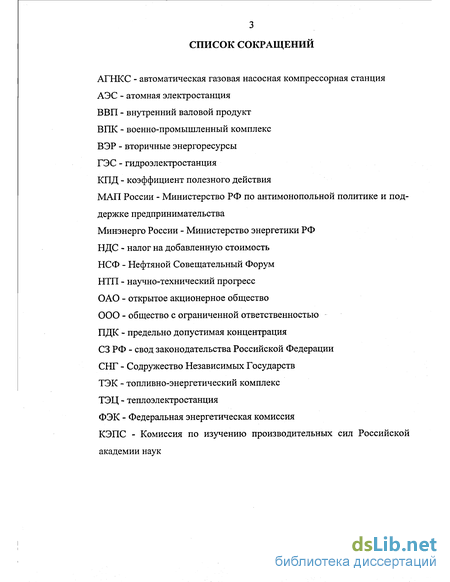 3

СПИСОК СОКРАЩЕНИЙ

АГНКС - автоматическая газовая насосная компрессорная станция

АЭС - атомная электростанция

ВВП - внутренний валовой продукт

ВПК - военно-промышленный комплекс

ВЭР - вторичные энергоресурсы

ГЭС - гидроэлектростанция

КПД - коэффициент полезного действия

МАП России - Министерство РФ по антимонопольной политике и поддержке предпринимательства

Минэнерго России - Министерство энергетики РФ

НДС - налог на добавленную стоимость

НСФ - Нефтяной Совещательный Форум

НТП - научно-технический прогресс

ОАО - открытое акционерное общество

ООО - общество с ограниченной ответственностью

ПДК - предельно допустимая концентрация

СЗ РФ - свод законодательства Российской Федерации

СНГ - Содружество Независимых Государств

ТЭК - топливно-энергетический комплекс

ТЭЦ - теплоэлектростанция

ФЭК - Федеральная энергетическая комиссия

КЭПС - Комиссия по изучению производительных сил Российской академии наук

dsLib.net
библиотека диссертаций